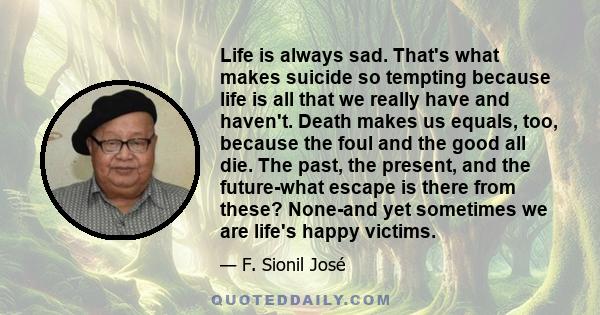 Life is always sad. That's what makes suicide so tempting because life is all that we really have and haven't. Death makes us equals, too, because the foul and the good all die. The past, the present, and the future-what escape is there from these? None-and yet sometimes we are life's happy victims.

— F. Sionil José

QUOTEDDAILY.COM